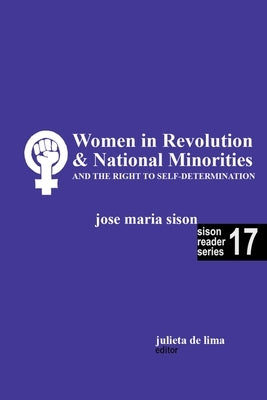 Women in Revolution
& National Minorities
AND THE RIGHT TO SELF-DETERMINATION

jose maria sison

sison reader series 17

julieta de lima
editor